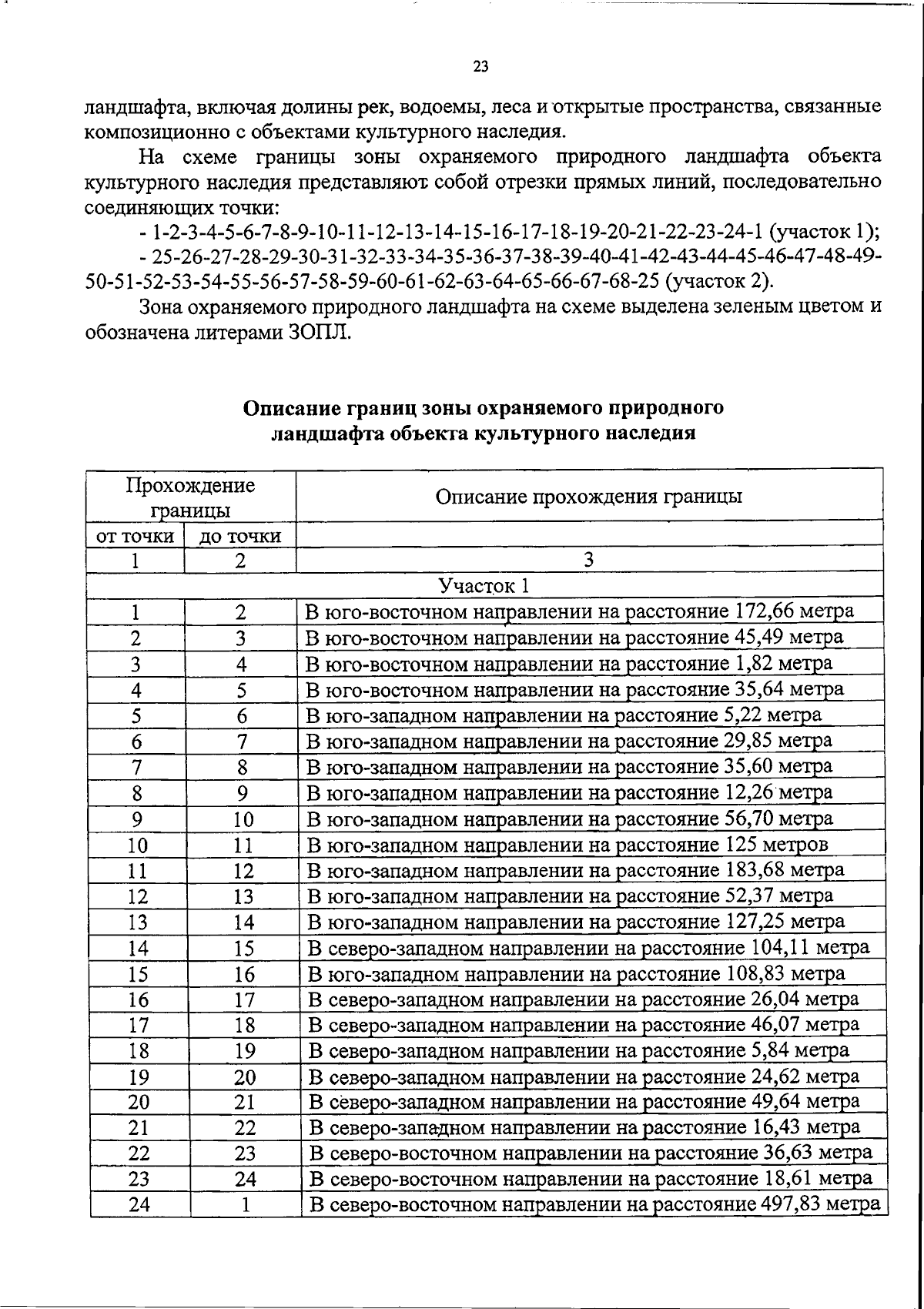 23

ландшафта, включая долины рек, водоемы, леса и открытые пространства, связанные композиционно с объектами культурного наследия.

На схеме границы зоны охраняемого природного ландшафта объекта культурного наследия представляют собой отрезки прямых линий, последовательно соединяющих точки:

- 1-2-3-4-5-6-7-8-9-10-11-12-13-14-15-16-17-18-19-20-21-22-23-24-1 (участок 1);

- 25-26-27-28-29-30-31-32-33-34-35-36-37-38-39-40-41-42-43-44-45-46-47-48-49-50-51-52-53-54-55-56-57-58-59-60-61-62-63-64-65-66-67-68-25 (участок 2).

Зона охраняемого природного ландшафта на схеме выделена зеленым цветом и обозначена литерами ЗОПЛ.

Описание границ зоны охраняемого природного
ландшафта объекта культурного наследия

| Прохождение границы | | Описание прохождения границы |
|---|---|---|
| от точки | до точки | |
| 1 | 2 | 3 |
| Участок 1 | | |
| 1 | 2 | В юго-восточном направлении на расстояние 172,66 метра |
| 2 | 3 | В юго-восточном направлении на расстояние 45,49 метра |
| 3 | 4 | В юго-восточном направлении на расстояние 1,82 метра |
| 4 | 5 | В юго-восточном направлении на расстояние 35,64 метра |
| 5 | 6 | В юго-западном направлении на расстояние 5,22 метра |
| 6 | 7 | В юго-западном направлении на расстояние 29,85 метра |
| 7 | 8 | В юго-западном направлении на расстояние 35,60 метра |
| 8 | 9 | В юго-западном направлении на расстояние 12,26 метра |
| 9 | 10 | В юго-западном направлении на расстояние 56,70 метра |
| 10 | 11 | В юго-западном направлении на расстояние 125 метров |
| 11 | 12 | В юго-западном направлении на расстояние 183,68 метра |
| 12 | 13 | В юго-западном направлении на расстояние 52,37 метра |
| 13 | 14 | В юго-западном направлении на расстояние 127,25 метра |
| 14 | 15 | В северо-западном направлении на расстояние 104,11 метра |
| 15 | 16 | В юго-западном направлении на расстояние 108,83 метра |
| 16 | 17 | В северо-западном направлении на расстояние 26,04 метра |
| 17 | 18 | В северо-западном направлении на расстояние 46,07 метра |
| 18 | 19 | В северо-западном направлении на расстояние 5,84 метра |
| 19 | 20 | В северо-западном направлении на расстояние 24,62 метра |
| 20 | 21 | В северо-западном направлении на расстояние 49,64 метра |
| 21 | 22 | В северо-западном направлении на расстояние 16,43 метра |
| 22 | 23 | В северо-восточном направлении на расстояние 36,63 метра |
| 23 | 24 | В северо-восточном направлении на расстояние 18,61 метра |
| 24 | 1 | В северо-восточном направлении на расстояние 497,83 метра |